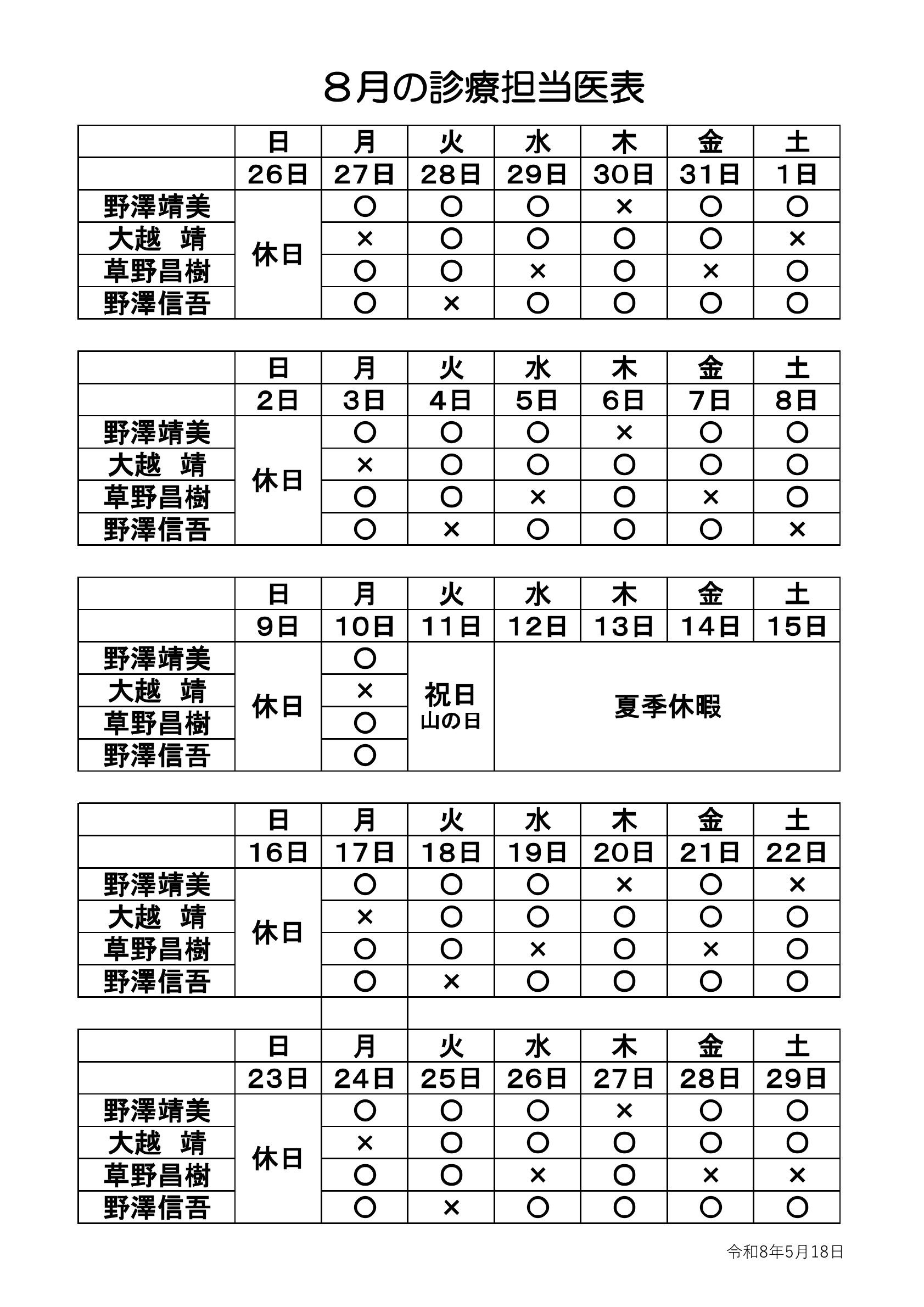 ８月の診療担当医表

|  | 日 | 月 | 火 | 水 | 木 | 金 | 土 |
|---|---|---|---|---|---|---|---|
|  | 26日 | 27日 | 28日 | 29日 | 30日 | 31日 | 1日 |
| 野澤靖美 | 休日 | ○ | ○ | ○ | × | ○ | ○ |
| 大越　靖 |  | × | ○ | ○ | ○ | ○ | × |
| 草野昌樹 |  | ○ | ○ | × | ○ | × | ○ |
| 野澤信吾 |  | ○ | × | ○ | ○ | ○ | ○ |

|  | 日 | 月 | 火 | 水 | 木 | 金 | 土 |
|---|---|---|---|---|---|---|---|
|  | 2日 | 3日 | 4日 | 5日 | 6日 | 7日 | 8日 |
| 野澤靖美 | 休日 | ○ | ○ | ○ | × | ○ | ○ |
| 大越　靖 |  | × | ○ | ○ | ○ | ○ | ○ |
| 草野昌樹 |  | ○ | ○ | × | ○ | × | ○ |
| 野澤信吾 |  | ○ | × | ○ | ○ | ○ | × |

|  | 日 | 月 | 火 | 水 | 木 | 金 | 土 |
|---|---|---|---|---|---|---|---|
|  | 9日 | 10日 | 11日 | 12日 | 13日 | 14日 | 15日 |
| 野澤靖美 | 休日 | ○ | 祝日 山の日 | 夏季休暇 |  |  |  |
| 大越　靖 |  | × |  |  |  |  |  |
| 草野昌樹 |  | ○ |  |  |  |  |  |
| 野澤信吾 |  | ○ |  |  |  |  |  |

|  | 日 | 月 | 火 | 水 | 木 | 金 | 土 |
|---|---|---|---|---|---|---|---|
|  | 16日 | 17日 | 18日 | 19日 | 20日 | 21日 | 22日 |
| 野澤靖美 | 休日 | ○ | ○ | ○ | × | ○ | × |
| 大越　靖 |  | × | ○ | ○ | ○ | ○ | ○ |
| 草野昌樹 |  | ○ | ○ | × | ○ | × | ○ |
| 野澤信吾 |  | ○ | × | ○ | ○ | ○ | ○ |

|  | 日 | 月 | 火 | 水 | 木 | 金 | 土 |
|---|---|---|---|---|---|---|---|
|  | 23日 | 24日 | 25日 | 26日 | 27日 | 28日 | 29日 |
| 野澤靖美 | 休日 | ○ | ○ | ○ | × | ○ | ○ |
| 大越　靖 |  | × | ○ | ○ | ○ | ○ | ○ |
| 草野昌樹 |  | ○ | ○ | × | ○ | × | × |
| 野澤信吾 |  | ○ | × | ○ | ○ | ○ | ○ |

令和8年5月18日